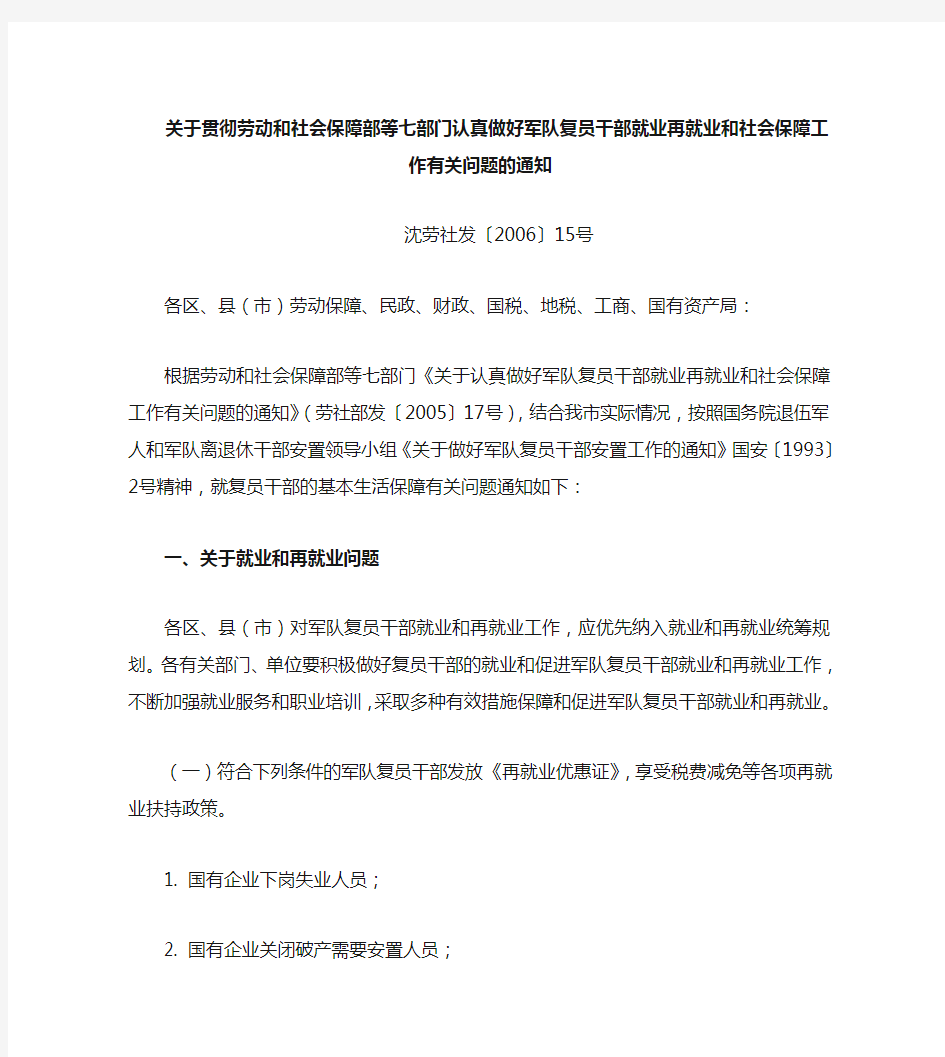 关于贯彻劳动和社会保障部等七部门认真做好军队复员干部就业再就业和社会保障工作有关问题的通知

沈劳社发〔2006〕15号

各区、县（市）劳动保障、民政、财政、国税、地税、工商、国有资产局：

根据劳动和社会保障部等七部门《关于认真做好军队复员干部就业再就业和社会保障工作有关问题的通知》（劳社部发〔2005〕17号），结合我市实际情况，按照国务院退伍军人和军队离退休干部安置领导小组《关于做好军队复员干部安置工作的通知》国安〔1993〕2号精神，就复员干部的基本生活保障有关问题通知如下：

一、关于就业和再就业问题

各区、县（市）对军队复员干部就业和再就业工作，应优先纳入就业和再就业统筹规划。各有关部门、单位要积极做好复员干部的就业和促进军队复员干部就业和再就业工作，不断加强就业服务和职业培训，采取多种有效措施保障和促进军队复员干部就业和再就业。

（一）符合下列条件的军队复员干部发放《再就业优惠证》，享受税费减免等各项再就业扶持政策。

1. 国有企业下岗失业人员；

2. 国有企业关闭破产需要安置人员；